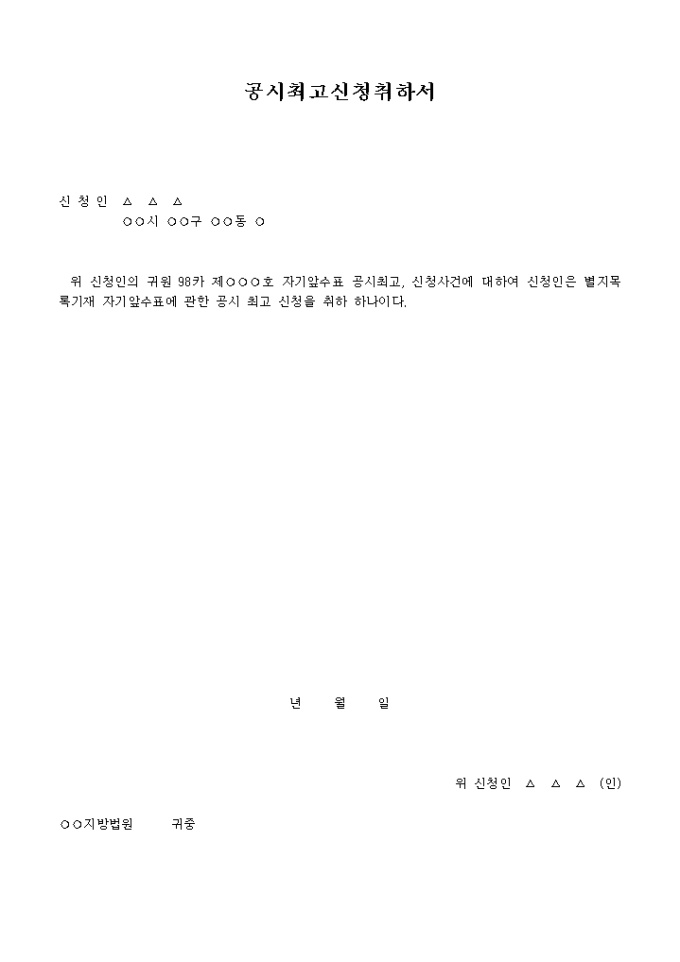 공시최고신청취하서

신 청 인 △ △ △
○○시 ○○구 ○○동 ○

위 신청인의 귀원 98카 제○○○호 자기앞수표 공시최고, 신청사건에 대하여 신청인은 별지목록기재 자기앞수표에 관한 공시 최고 신청을 취하 하나이다.

년 월 일

위 신청인 △ △ △ (인)

○○지방법원 귀중